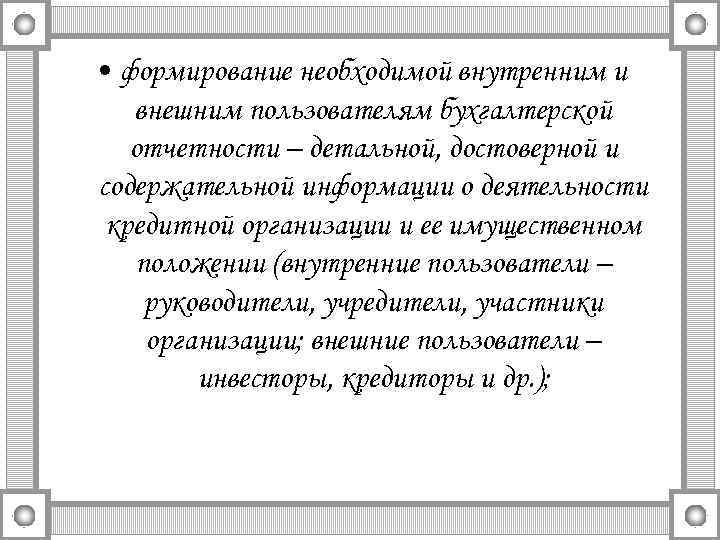 • формирование необходимой внутренним и внешним пользователям бухгалтерской отчетности – детальной, достоверной и содержательной информации о деятельности кредитной организации и ее имущественном положении (внутренние пользователи – руководители, учредители, участники организации; внешние пользователи – инвесторы, кредиторы и др.);